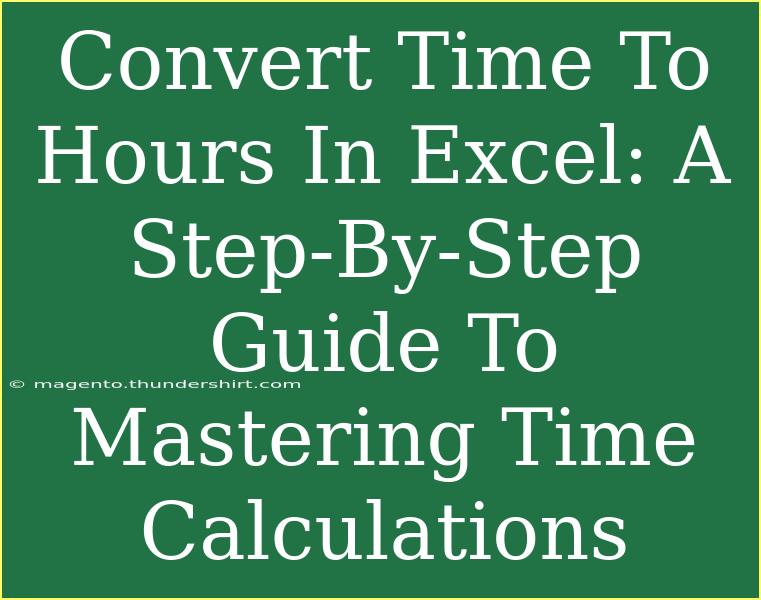 Convert Time To Hours In Excel: A Step-By-Step Guide To Mastering Time Calculations

© magento.thundershirt.com